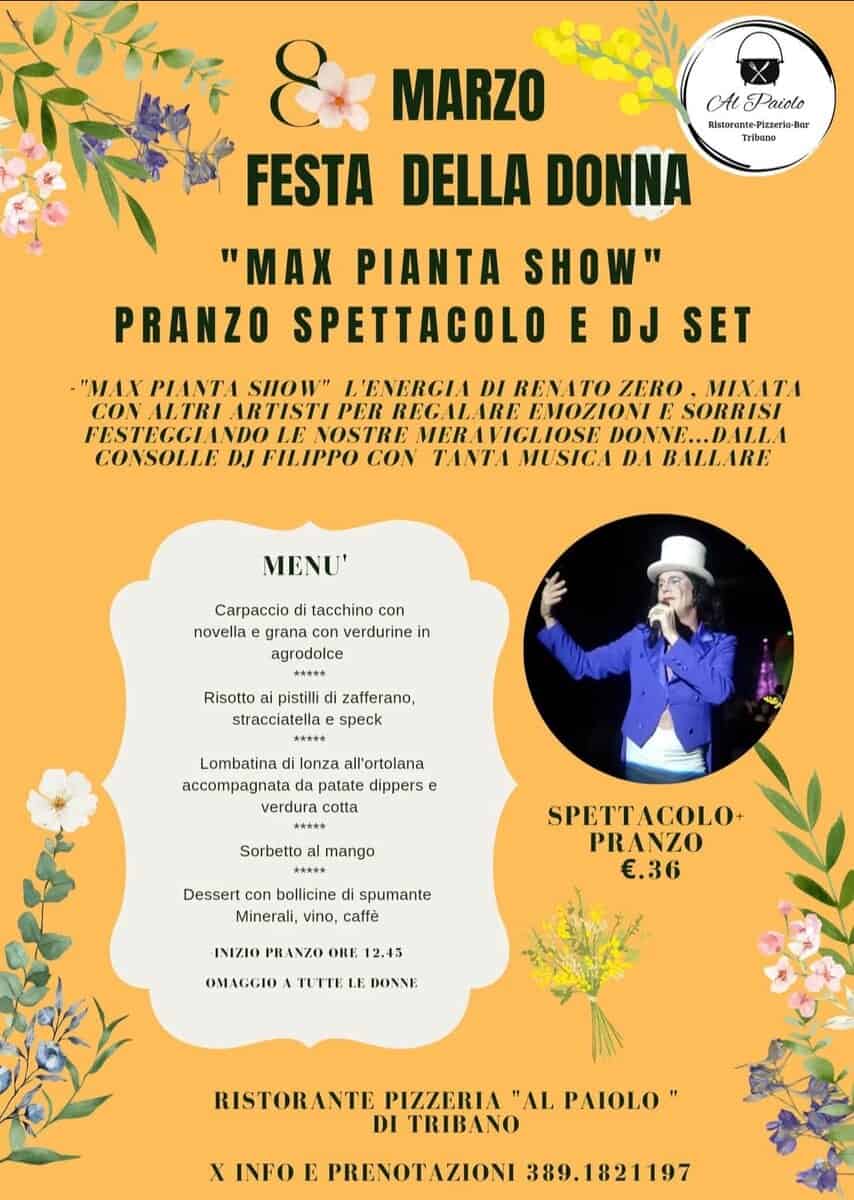 Al Paiolo
Ristorante-Pizzeria-Bar
Tribano

8 MARZO
FESTA DELLA DONNA

"MAX PIANTA SHOW"
PRANZO SPETTACOLO E DJ SET

-"MAX PIANTA SHOW" L'ENERGIA DI RENATO ZERO , MIXATA CON ALTRI ARTISTI PER REGALARE EMOZIONI E SORRISI FESTEGGIANDO LE NOSTRE MERAVIGLIOSE DONNE...DALLA CONSOLLE DJ FILIPPO CON TANTA MUSICA DA BALLARE

MENU'

Carpaccio di tacchino con novella e grana con verdurine in agrodolce
*****
Risotto ai pistilli di zafferano, stracciatella e speck
*****
Lombatina di lonza all'ortolana accompagnata da patate dippers e verdura cotta
*****
Sorbetto al mango
*****
Dessert con bollicine di spumante
Minerali, vino, caffè

INIZIO PRANZO ORE 12.45

OMAGGIO A TUTTE LE DONNE

SPETTACOLO+
PRANZO
€.36

RISTORANTE PIZZERIA "AL PAIOLO "
DI TRIBANO

X INFO E PRENOTAZIONI 389.1821197